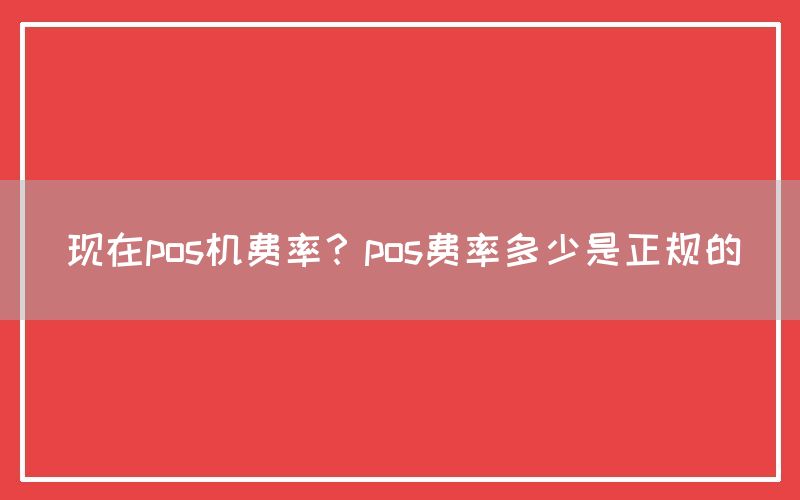 现在pos机费率？pos费率多少是正规的